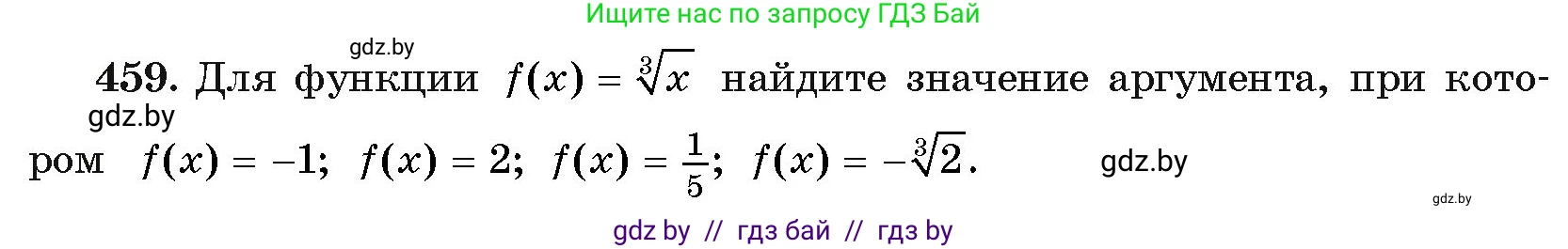 Ищите нас по запросу ГДЗ Бай

gdz.by

459. Для функции $f(x) = \sqrt[3]{x}$ найдите значение аргумента, при котором $f(x) = -1$; $f(x) = 2$; $f(x) = \frac{1}{5}$; $f(x) = -\sqrt[3]{2}$.

gdz.by

gdz.by

gdz.by

gdz by // гдз бай // гдз by